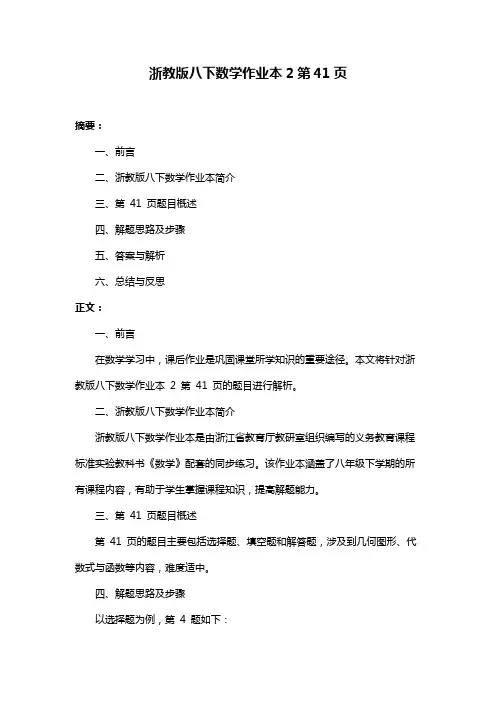 浙教版八下数学作业本 2 第 41 页

摘要：

一、前言

二、浙教版八下数学作业本简介

三、第 41 页题目概述

四、解题思路及步骤

五、答案与解析

六、总结与反思

正文：

一、前言

在数学学习中，课后作业是巩固课堂所学知识的重要途径。本文将针对浙教版八下数学作业本 2 第 41 页的题目进行解析。

二、浙教版八下数学作业本简介

浙教版八下数学作业本是由浙江省教育厅教研室组织编写的义务教育课程标准实验教科书《数学》配套的同步练习。该作业本涵盖了八年级下学期的所有课程内容，有助于学生掌握课程知识，提高解题能力。

三、第 41 页题目概述

第 41 页的题目主要包括选择题、填空题和解答题，涉及到几何图形、代数式与函数等内容，难度适中。

四、解题思路及步骤

以选择题为例，第 4 题如下：